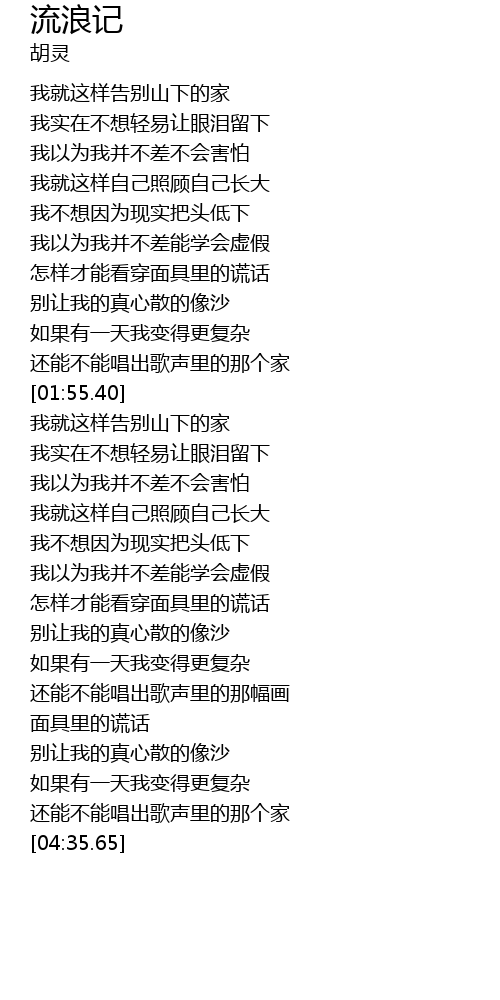 流浪记
胡灵

我就这样告别山下的家
我实在不想轻易让眼泪留下
我以为我并不差不会害怕
我就这样自己照顾自己长大
我不想因为现实把头低下
我以为我并不差能学会虚假
怎样才能看穿面具里的谎话
别让我的真心散的像沙
如果有一天我变得更复杂
还能不能唱出歌声里的那个家
[01:55.40]
我就这样告别山下的家
我实在不想轻易让眼泪留下
我以为我并不差不会害怕
我就这样自己照顾自己长大
我不想因为现实把头低下
我以为我并不差能学会虚假
怎样才能看穿面具里的谎话
别让我的真心散的像沙
如果有一天我变得更复杂
还能不能唱出歌声里的那幅画
面具里的谎话
别让我的真心散的像沙
如果有一天我变得更复杂
还能不能唱出歌声里的那个家
[04:35.65]